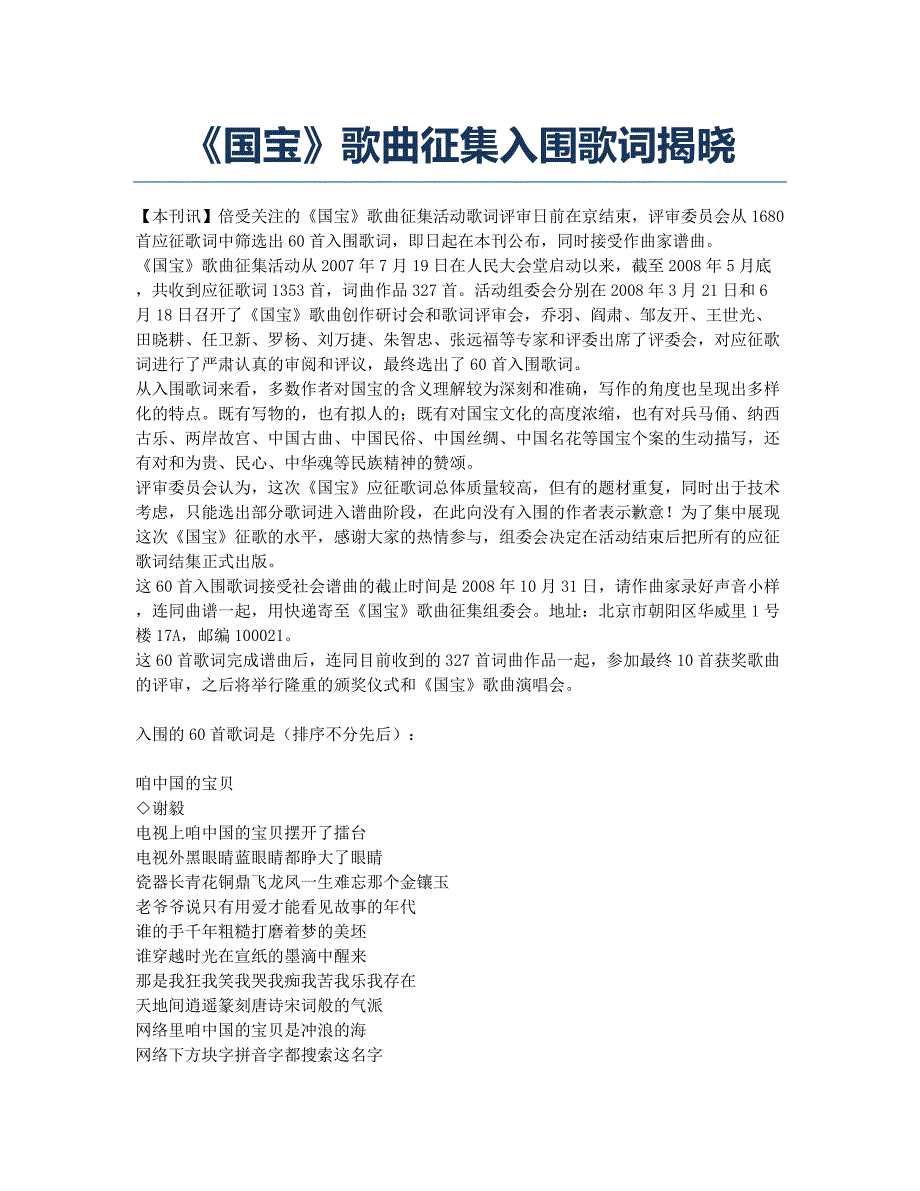 《国宝》歌曲征集入围歌词揭晓

【本刊讯】倍受关注的《国宝》歌曲征集活动歌词评审日前在京结束，评审委员会从 1680 首应征歌词中筛选出 60 首入围歌词，即日起在本刊公布，同时接受作曲家谱曲。
《国宝》歌曲征集活动从 2007 年 7 月 19 日在人民大会堂启动以来，截至 2008 年 5 月底，共收到应征歌词 1353 首，词曲作品 327 首。活动组委会分别在 2008 年 3 月 21 日和 6 月 18 日召开了《国宝》歌曲创作研讨会和歌词评审会，乔羽、阎肃、邹友开、王世光、田晓耕、任卫新、罗杨、刘万捷、朱智忠、张远福等专家和评委出席了评委会，对应征歌词进行了严肃认真的审阅和评议，最终选出了 60 首入围歌词。
从入围歌词来看，多数作者对国宝的含义理解较为深刻和准确，写作的角度也呈现出多样化的特点。既有写物的，也有拟人的；既有对国宝文化的高度浓缩，也有对兵马俑、纳西古乐、两岸故宫、中国古曲、中国民俗、中国丝绸、中国名花等国宝个案的生动描写，还有对和为贵、民心、中华魂等民族精神的赞颂。
评审委员会认为，这次《国宝》应征歌词总体质量较高，但有的题材重复，同时出于技术考虑，只能选出部分歌词进入谱曲阶段，在此向没有入围的作者表示歉意！为了集中展现这次《国宝》征歌的水平，感谢大家的热情参与，组委会决定在活动结束后把所有的应征歌词结集正式出版。
这 60 首入围歌词接受社会谱曲的截止时间是 2008 年 10 月 31 日，请作曲家录好声音小样，连同曲谱一起，用快递寄至《国宝》歌曲征集组委会。地址：北京市朝阳区华威里 1 号楼 17A，邮编 100021。
这 60 首歌词完成谱曲后，连同目前收到的 327 首词曲作品一起，参加最终 10 首获奖歌曲的评审，之后将举行隆重的颁奖仪式和《国宝》歌曲演唱会。

入围的 60 首歌词是（排序不分先后）：

咱中国的宝贝
◇谢毅
电视上咱中国的宝贝摆开了擂台
电视外黑眼睛蓝眼睛都睁大了眼睛
瓷器长青花铜鼎飞龙凤一生难忘那个金镶玉
老爷爷说只有用爱才能看见故事的年代
谁的手千年粗糙打磨着梦的美坯
谁穿越时光在宣纸的墨滴中醒来
那是我狂我笑我哭我痴我苦我乐我存在
天地间逍遥篆刻唐诗宋词般的气派
网络里咱中国的宝贝是冲浪的海
网络下方块字拼音字都搜索这名字